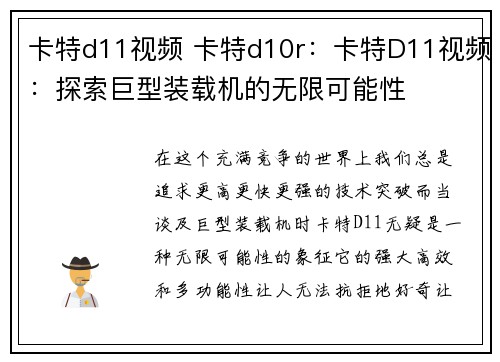 卡特d11视频 卡特d10r：卡特D11视频：探索巨型装载机的无限可能性

在这个充满竞争的世界上我们总是追求更高更快更强的技术突破而当谈及巨型装载机时卡特D11无疑是一种无限可能性的象征它的强大高效和多功能性让人无法抗拒地好奇让